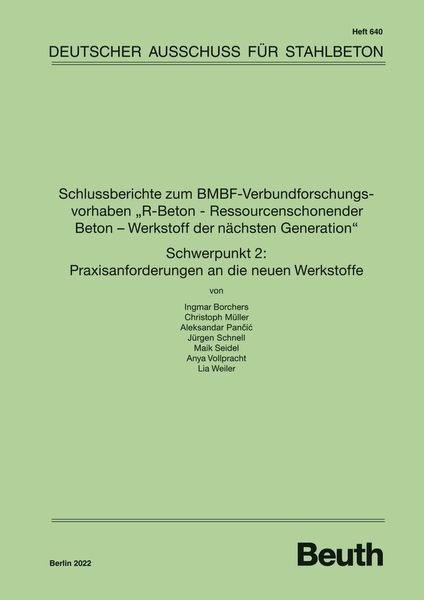 Heft 640

DEUTSCHER AUSSCHUSS FÜR STAHLBETON

Schlussberichte zum BMBF-Verbundforschungsvorhaben „R-Beton - Ressourcenschonender Beton – Werkstoff der nächsten Generation“

Schwerpunkt 2:
Praxisanforderungen an die neuen Werkstoffe

von

Ingmar Borchers
Christoph Müller
Aleksandar Pančić
Jürgen Schnell
Maik Seidel
Anya Vollpracht
Lia Weiler

Berlin 2022

Beuth